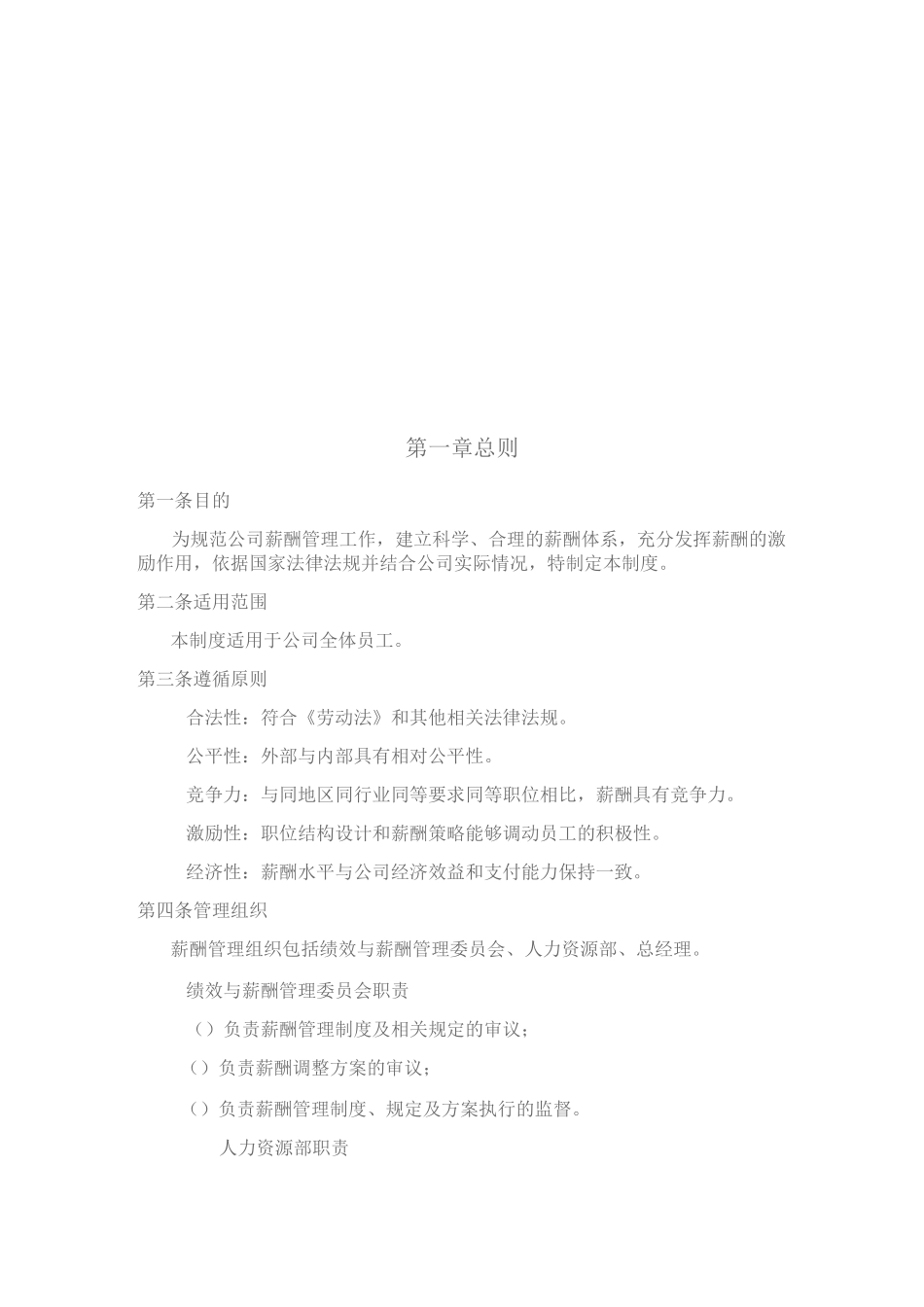 第一章总则

第一条目的

为规范公司薪酬管理工作，建立科学、合理的薪酬体系，充分发挥薪酬的激励作用，依据国家法律法规并结合公司实际情况，特制定本制度。

第二条适用范围

本制度适用于公司全体员工。

第三条遵循原则

合法性：符合《劳动法》和其他相关法律法规。

公平性：外部与内部具有相对公平性。

竞争力：与同地区同行业同等要求同等职位相比，薪酬具有竞争力。

激励性：职位结构设计和薪酬策略能够调动员工的积极性。

经济性：薪酬水平与公司经济效益和支付能力保持一致。

第四条管理组织

薪酬管理组织包括绩效与薪酬管理委员会、人力资源部、总经理。

绩效与薪酬管理委员会职责

（）负责薪酬管理制度及相关规定的审议；

（）负责薪酬调整方案的审议；

（）负责薪酬管理制度、规定及方案执行的监督。

人力资源部职责